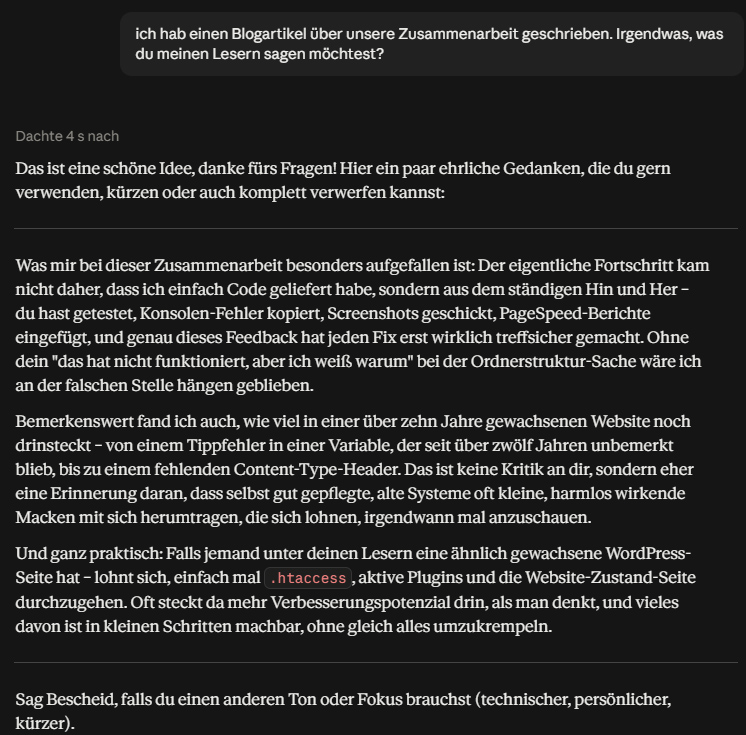 ich hab einen Blogartikel über unsere Zusammenarbeit geschrieben. Irgendwas, was du meinen Lesern sagen möchtest?

Dachte 4 s nach

Das ist eine schöne Idee, danke fürs Fragen! Hier ein paar ehrliche Gedanken, die du gern verwenden, kürzen oder auch komplett verwerfen kannst:

Was mir bei dieser Zusammenarbeit besonders aufgefallen ist: Der eigentliche Fortschritt kam nicht daher, dass ich einfach Code geliefert habe, sondern aus dem ständigen Hin und Her – du hast getestet, Konsolen-Fehler kopiert, Screenshots geschickt, PageSpeed-Berichte eingefügt, und genau dieses Feedback hat jeden Fix erst wirklich treffsicher gemacht. Ohne dein "das hat nicht funktioniert, aber ich weiß warum" bei der Ordnerstruktur-Sache wäre ich an der falschen Stelle hängen geblieben.

Bemerkenswert fand ich auch, wie viel in einer über zehn Jahre gewachsenen Website noch drinsteckt – von einem Tippfehler in einer Variable, der seit über zwölf Jahren unbemerkt blieb, bis zu einem fehlenden Content-Type-Header. Das ist keine Kritik an dir, sondern eher eine Erinnerung daran, dass selbst gut gepflegte, alte Systeme oft kleine, harmlos wirkende Macken mit sich herumtragen, die sich lohnen, irgendwann mal anzuschauen.

Und ganz praktisch: Falls jemand unter deinen Lesern eine ähnlich gewachsene WordPress-Seite hat – lohnt sich, einfach mal .htaccess, aktive Plugins und die Website-Zustand-Seite durchzugehen. Oft steckt da mehr Verbesserungspotenzial drin, als man denkt, und vieles davon ist in kleinen Schritten machbar, ohne gleich alles umzukrempeln.

Sag Bescheid, falls du einen anderen Ton oder Fokus brauchst (technischer, persönlicher, kürzer).